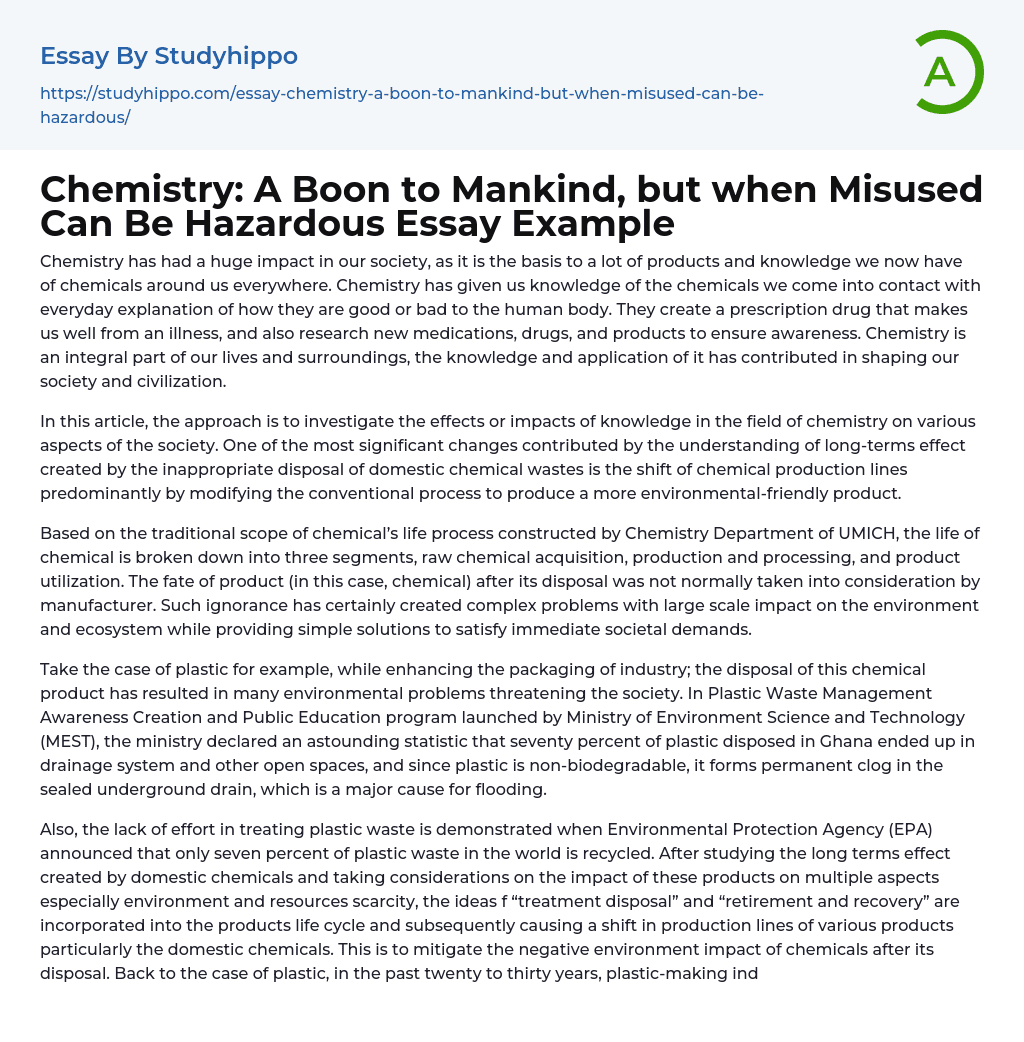 Essay By Studyhippo

https://studyhippo.com/essay-chemistry-a-boon-to-mankind-but-when-misused-can-be-hazardous/

A

Chemistry: A Boon to Mankind, but when Misused Can Be Hazardous Essay Example

Chemistry has had a huge impact in our society, as it is the basis to a lot of products and knowledge we now have of chemicals around us everywhere. Chemistry has given us knowledge of the chemicals we come into contact with everyday explanation of how they are good or bad to the human body. They create a prescription drug that makes us well from an illness, and also research new medications, drugs, and products to ensure awareness. Chemistry is an integral part of our lives and surroundings, the knowledge and application of it has contributed in shaping our society and civilization.

In this article, the approach is to investigate the effects or impacts of knowledge in the field of chemistry on various aspects of the society. One of the most significant changes contributed by the understanding of long-terms effect created by the inappropriate disposal of domestic chemical wastes is the shift of chemical production lines predominantly by modifying the conventional process to produce a more environmental-friendly product.

Based on the traditional scope of chemical's life process constructed by Chemistry Department of UMICH, the life of chemical is broken down into three segments, raw chemical acquisition, production and processing, and product utilization. The fate of product (in this case, chemical) after its disposal was not normally taken into consideration by manufacturer. Such ignorance has certainly created complex problems with large scale impact on the environment and ecosystem while providing simple solutions to satisfy immediate societal demands.

Take the case of plastic for example, while enhancing the packaging of industry; the disposal of this chemical product has resulted in many environmental problems threatening the society. In Plastic Waste Management Awareness Creation and Public Education program launched by Ministry of Environment Science and Technology (MEST), the ministry declared an astounding statistic that seventy percent of plastic disposed in Ghana ended up in drainage system and other open spaces, and since plastic is non-biodegradable, it forms permanent clog in the sealed underground drain, which is a major cause for flooding.

Also, the lack of effort in treating plastic waste is demonstrated when Environmental Protection Agency (EPA) announced that only seven percent of plastic waste in the world is recycled. After studying the long terms effect created by domestic chemicals and taking considerations on the impact of these products on multiple aspects especially environment and resources scarcity, the ideas f “treatment disposal” and “retirement and recovery” are incorporated into the products life cycle and subsequently causing a shift in production lines of various products particularly the domestic chemicals. This is to mitigate the negative environment impact of chemicals after its disposal. Back to the case of plastic, in the past twenty to thirty years, plastic-making ind